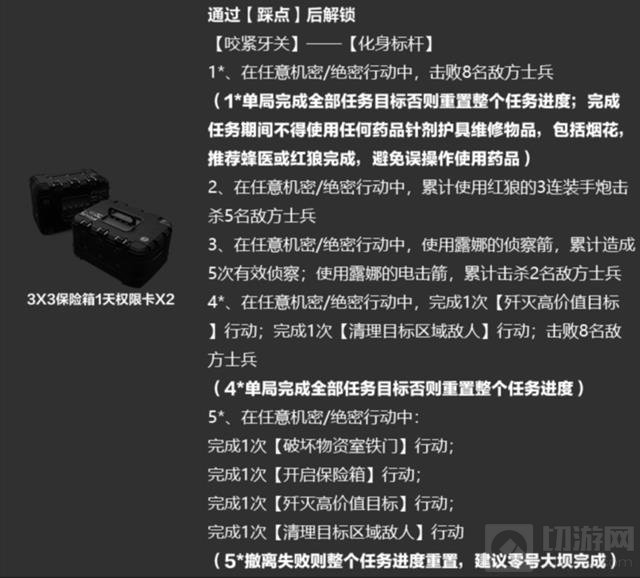 3X3保险箱1天权限卡X2

通过【踩点】后解锁

【咬紧牙关】——【化身标杆】

1*、在任意机密/绝密行动中，击败8名敌方士兵

（1*单局完成全部任务目标否则重置整个任务进度；完成任务期间不得使用任何药品针剂护具维修物品，包括烟花，推荐蜂医或红狼完成，避免误操作使用药品）

2、在任意机密/绝密行动中，累计使用红狼的3连装手炮击杀5名敌方士兵

3、在任意机密/绝密行动中，使用露娜的侦察箭，累计造成5次有效侦察；使用露娜的电击箭，累计击杀2名敌方士兵

4*、在任意机密/绝密行动中，完成1次【歼灭高价值目标】行动；完成1次【清理目标区域敌人】行动；击败8名敌方士兵

（4*单局完成全部任务目标否则重置整个任务进度）

5*、在任意机密/绝密行动中：
完成1次【破坏物资室铁门】行动；
完成1次【开启保险箱】行动；
完成1次【歼灭高价值目标】行动；
完成1次【清理目标区域敌人】行动

（5*撤离失败则整个任务进度重置，建议零号大坝完成）

切游网